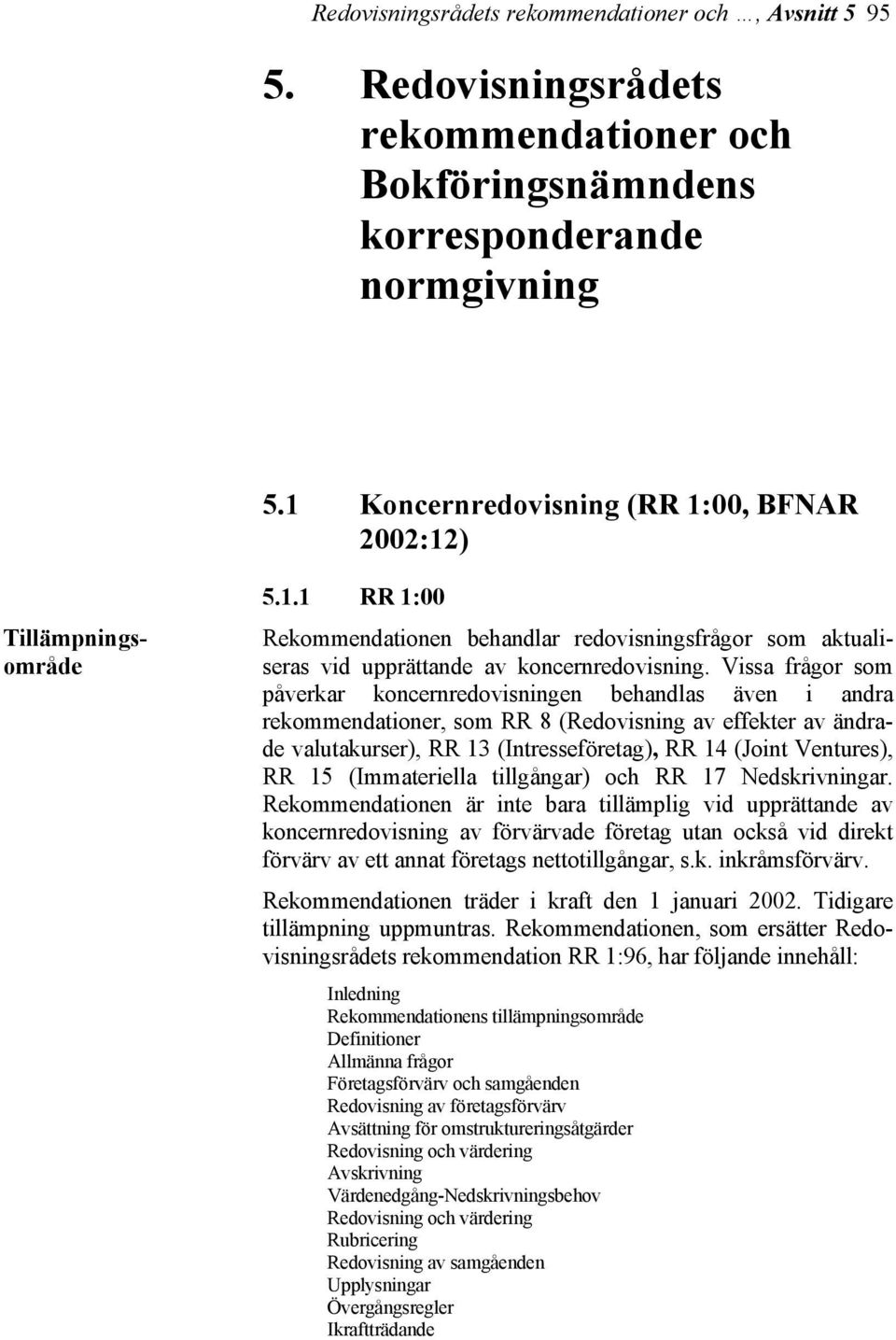 Redovisningsrådets rekommendationer och …, Avsnitt 5 95

5. Redovisningsrådets rekommendationer och Bokföringsnämndens korresponderande normgivning

5.1 Koncernredovisning (RR 1:00, BFNAR 2002:12)

5.1.1 RR 1:00

Tillämpningsområde

Rekommendationen behandlar redovisningsfrågor som aktualiseras vid upprättande av koncernredovisning. Vissa frågor som påverkar koncernredovisningen behandlas även i andra rekommendationer, som RR 8 (Redovisning av effekter av ändrade valutakurser), RR 13 (Intresseföretag), RR 14 (Joint Ventures), RR 15 (Immateriella tillgångar) och RR 17 Nedskrivningar. Rekommendationen är inte bara tillämplig vid upprättande av koncernredovisning av förvärvade företag utan också vid direkt förvärv av ett annat företags nettotillgångar, s.k. inkråmsförvärv.

Rekommendationen träder i kraft den 1 januari 2002. Tidigare tillämpning uppmuntras. Rekommendationen, som ersätter Redovisningsrådets rekommendation RR 1:96, har följande innehåll:

Inledning
Rekommendationens tillämpningsområde
Definitioner
Allmänna frågor
Företagsförvärv och samgåenden
Redovisning av företagsförvärv
Avsättning för omstruktureringsåtgärder
Redovisning och värdering
Avskrivning
Värdenedgång-Nedskrivningsbehov
Redovisning och värdering
Rubricering
Redovisning av samgåenden
Upplysningar
Övergångsregler
Ikraftträdande